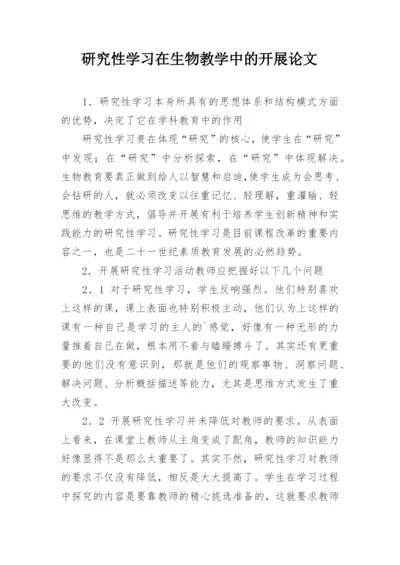 研究性学习在生物教学中的开展论文

1．研究性学习本身所具有的思想体系和结构模式方面的优势，决定了它在学科教育中的作用

研究性学习贵在体现“研究”的核心，使学生在“研究”中发现；在“研究”中分析探索，在“研究”中体现解决。生物教育要真正做到给人以智慧和启迪，使学生成为会思考、会钻研的人，就必须改变以往重记忆、轻理解，重灌输、轻思维的教学方式，倡导并开展有利于培养学生创新精神和实践能力的研究性学习。研究性学习是目前课程改革的重要内容之一，也是二十一世纪素质教育发展的必然趋势。

2．开展研究性学习活动教师应把握好以下几个问题

2．1 对于研究性学习，学生反响强烈。他们特别喜欢上这样的课，课上表面也特别积极主动，他们认为上这样的课有一种自己是学习的主人的`感觉，好像有一种无形的力量推着自己在做，根本用不着与瞌睡搏斗了。其实还有更重要的他们没有意识到，那就是他们的观察事物、洞察问题、解决问题、分析概括描述等能力，尤其是思维方式发生了重大改变。

2．2 开展研究性学习并未降低对教师的要求。从表面上看来，在课堂上教师从主角变成了配角，教师的知识能力好像显得不是那么太重要了。其实不然，研究性学习对教师的要求不仅没有降低，相反是大大提高了。学生在学习过程中探究的内容是要靠教师的精心挑选准备的，这就要求教师